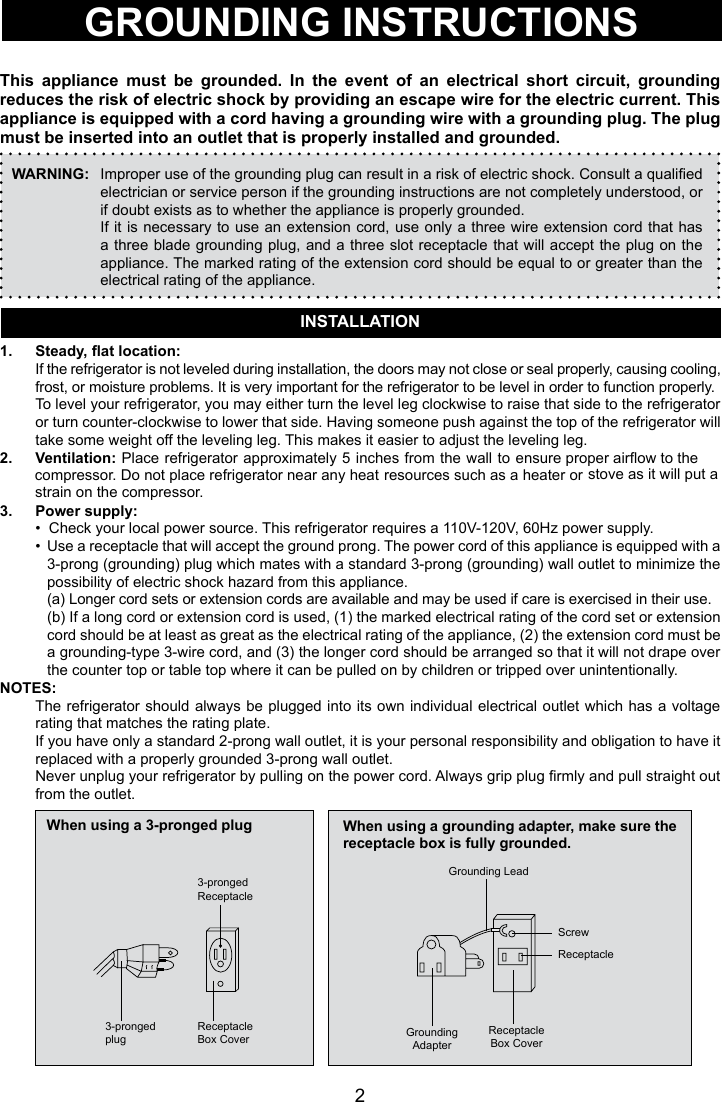 GROUNDING INSTRUCTIONS

This appliance must be grounded. In the event of an electrical short circuit, grounding reduces the risk of electric shock by providing an escape wire for the electric current. This appliance is equipped with a cord having a grounding wire with a grounding plug. The plug must be inserted into an outlet that is properly installed and grounded.

WARNING: Improper use of the grounding plug can result in a risk of electric shock. Consult a qualified electrician or service person if the grounding instructions are not completely understood, or if doubt exists as to whether the appliance is properly grounded.
If it is necessary to use an extension cord, use only a three wire extension cord that has a three blade grounding plug, and a three slot receptacle that will accept the plug on the appliance. The marked rating of the extension cord should be equal to or greater than the electrical rating of the appliance.

INSTALLATION

1. Steady, flat location:
If the refrigerator is not leveled during installation, the doors may not close or seal properly, causing cooling, frost, or moisture problems. It is very important for the refrigerator to be level in order to function properly. To level your refrigerator, you may either turn the level leg clockwise to raise that side to the refrigerator or turn counter-clockwise to lower that side. Having someone push against the top of the refrigerator will take some weight off the leveling leg. This makes it easier to adjust the leveling leg.

2. Ventilation: Place refrigerator approximately 5 inches from the wall to ensure proper airflow to the compressor. Do not place refrigerator near any heat resources such as a heater or stove as it will put a strain on the compressor.

3. Power supply:
• Check your local power source. This refrigerator requires a 110V-120V, 60Hz power supply.
• Use a receptacle that will accept the ground prong. The power cord of this appliance is equipped with a 3-prong (grounding) plug which mates with a standard 3-prong (grounding) wall outlet to minimize the possibility of electric shock hazard from this appliance.
(a) Longer cord sets or extension cords are available and may be used if care is exercised in their use.
(b) If a long cord or extension cord is used, (1) the marked electrical rating of the cord set or extension cord should be at least as great as the electrical rating of the appliance, (2) the extension cord must be a grounding-type 3-wire cord, and (3) the longer cord should be arranged so that it will not drape over the counter top or table top where it can be pulled on by children or tripped over unintentionally.

NOTES:
The refrigerator should always be plugged into its own individual electrical outlet which has a voltage rating that matches the rating plate.
If you have only a standard 2-prong wall outlet, it is your personal responsibility and obligation to have it replaced with a properly grounded 3-prong wall outlet.
Never unplug your refrigerator by pulling on the power cord. Always grip plug firmly and pull straight out from the outlet.

When using a 3-pronged plug
3-pronged Receptacle
3-pronged plug
Receptacle Box Cover

When using a grounding adapter, make sure the receptacle box is fully grounded.
Grounding Lead
Screw
Receptacle
Grounding Adapter
Receptacle Box Cover

2